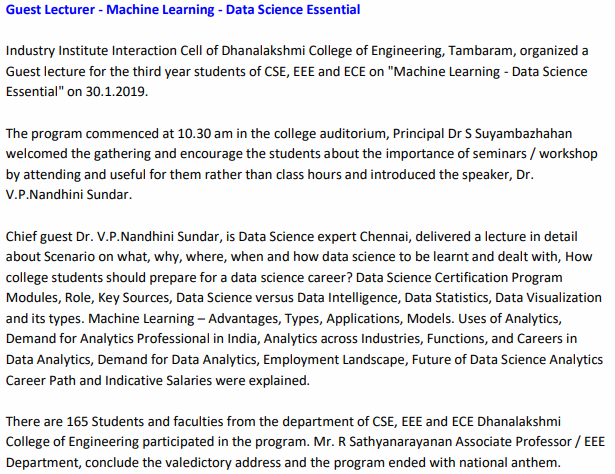 Guest Lecturer - Machine Learning - Data Science Essential

Industry Institute Interaction Cell of Dhanalakshmi College of Engineering, Tambaram, organized a Guest lecture for the third year students of CSE, EEE and ECE on "Machine Learning - Data Science Essential" on 30.1.2019.

The program commenced at 10.30 am in the college auditorium, Principal Dr S Suyambazhahan welcomed the gathering and encourage the students about the importance of seminars / workshop by attending and useful for them rather than class hours and introduced the speaker, Dr. V.P.Nandhini Sundar.

Chief guest Dr. V.P.Nandhini Sundar, is Data Science expert Chennai, delivered a lecture in detail about Scenario on what, why, where, when and how data science to be learnt and dealt with, How college students should prepare for a data science career? Data Science Certification Program Modules, Role, Key Sources, Data Science versus Data Intelligence, Data Statistics, Data Visualization and its types. Machine Learning – Advantages, Types, Applications, Models. Uses of Analytics, Demand for Analytics Professional in India, Analytics across Industries, Functions, and Careers in Data Analytics, Demand for Data Analytics, Employment Landscape, Future of Data Science Analytics Career Path and Indicative Salaries were explained.

There are 165 Students and faculties from the department of CSE, EEE and ECE Dhanalakshmi College of Engineering participated in the program. Mr. R Sathyanarayanan Associate Professor / EEE Department, conclude the valedictory address and the program ended with national anthem.